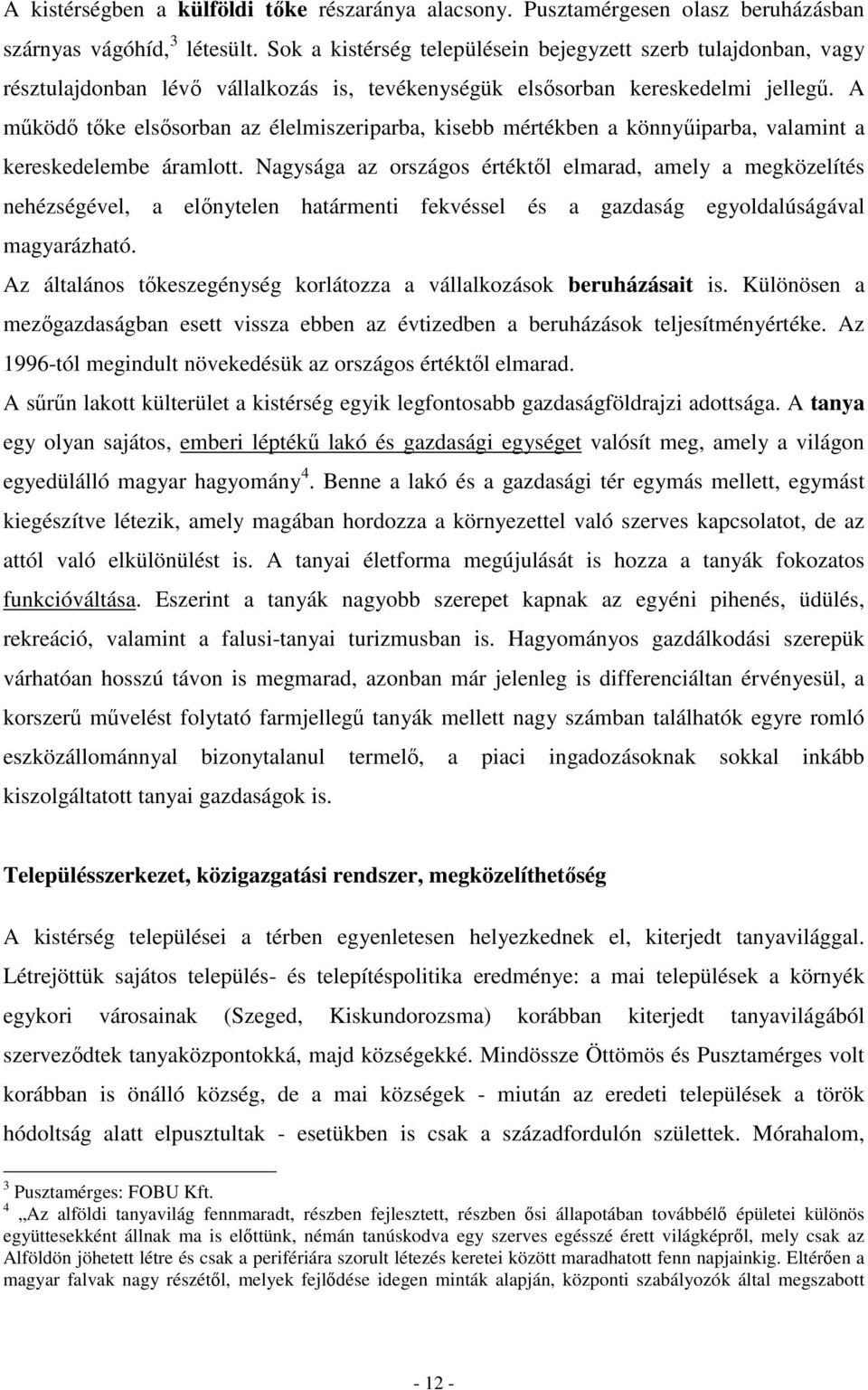 A kistérségben a külföldi tőke részaránya alacsony. Pusztamérgesen olasz beruházásban szárnyas vágóhíd,$^3$ létesült. Sok a kistérség településein bejegyzett szerb tulajdonban, vagy résztulajdonban lévő vállalkozás is, tevékenységük elsősorban kereskedelmi jellegű. A működő tőke elsősorban az élelmiszeriparba, kisebb mértékben a könnyűiparba, valamint a kereskedelembe áramlott. Nagysága az országos értéktől elmarad, amely a megközelítés nehézségével, a előnytelen határmenti fekvéssel és a gazdaság egyoldalúságával magyarázható.

Az általános tőkeszegénység korlátozza a vállalkozások beruházásait is. Különösen a mezőgazdaságban esett vissza ebben az évtizedben a beruházások teljesítményértéke. Az 1996-tól megindult növekedésük az országos értéktől elmarad.

A sűrűn lakott külterület a kistérség egyik legfontosabb gazdaságföldrajzi adottsága. A tanya egy olyan sajátos, emberi léptékű lakó és gazdasági egységet valósít meg, amely a világon egyedülálló magyar hagyomány$^4$. Benne a lakó és a gazdasági tér egymás mellett, egymást kiegészítve létezik, amely magában hordozza a környezettel való szerves kapcsolatot, de az attól való elkülönülést is. A tanyai életforma megújulását is hozza a tanyák fokozatos funkcióváltása. Eszerint a tanyák nagyobb szerepet kapnak az egyéni pihenés, üdülés, rekreáció, valamint a falusi-tanyai turizmusban is. Hagyományos gazdálkodási szerepük várhatóan hosszú távon is megmarad, azonban már jelenleg is differenciáltan érvényesül, a korszerű művelést folytató farmjellegű tanyák mellett nagy számban találhatók egyre romló eszközállománnyal bizonytalanul termelő, a piaci ingadozásoknak sokkal inkább kiszolgáltatott tanyai gazdaságok is.

Településszerkezet, közigazgatási rendszer, megközelíthetőség

A kistérség települései a térben egyenletesen helyezkednek el, kiterjedt tanyavilággal. Létrejöttük sajátos település- és telepítéspolitika eredménye: a mai települések a környék egykori városainak (Szeged, Kiskundorozsma) korábban kiterjedt tanyavilágából szerveződtek tanyaközpontokká, majd községekké. Mindössze Öttömös és Pusztamérges volt korábban is önálló község, de a mai községek - miután az eredeti települések a török hódoltság alatt elpusztultak - esetükben is csak a századfordulón születtek. Mórahalom,

$^3$ Pusztamérges: FOBU Kft.
$^4$ „Az alföldi tanyavilág fennmaradt, részben fejlesztett, részben ősi állapotában továbbélő épületei különös együttesekként állnak ma is előttünk, némán tanúskodva egy szerves egészé érett világképről, mely csak az Alföldön jöhetett létre és csak a perifériára szorult létezés keretei között maradhatott fenn napjainkig. Eltérően a magyar falvak nagy részétől, melyek fejlődése idegen minták alapján, központi szabályozók által megszabott

- 12 -